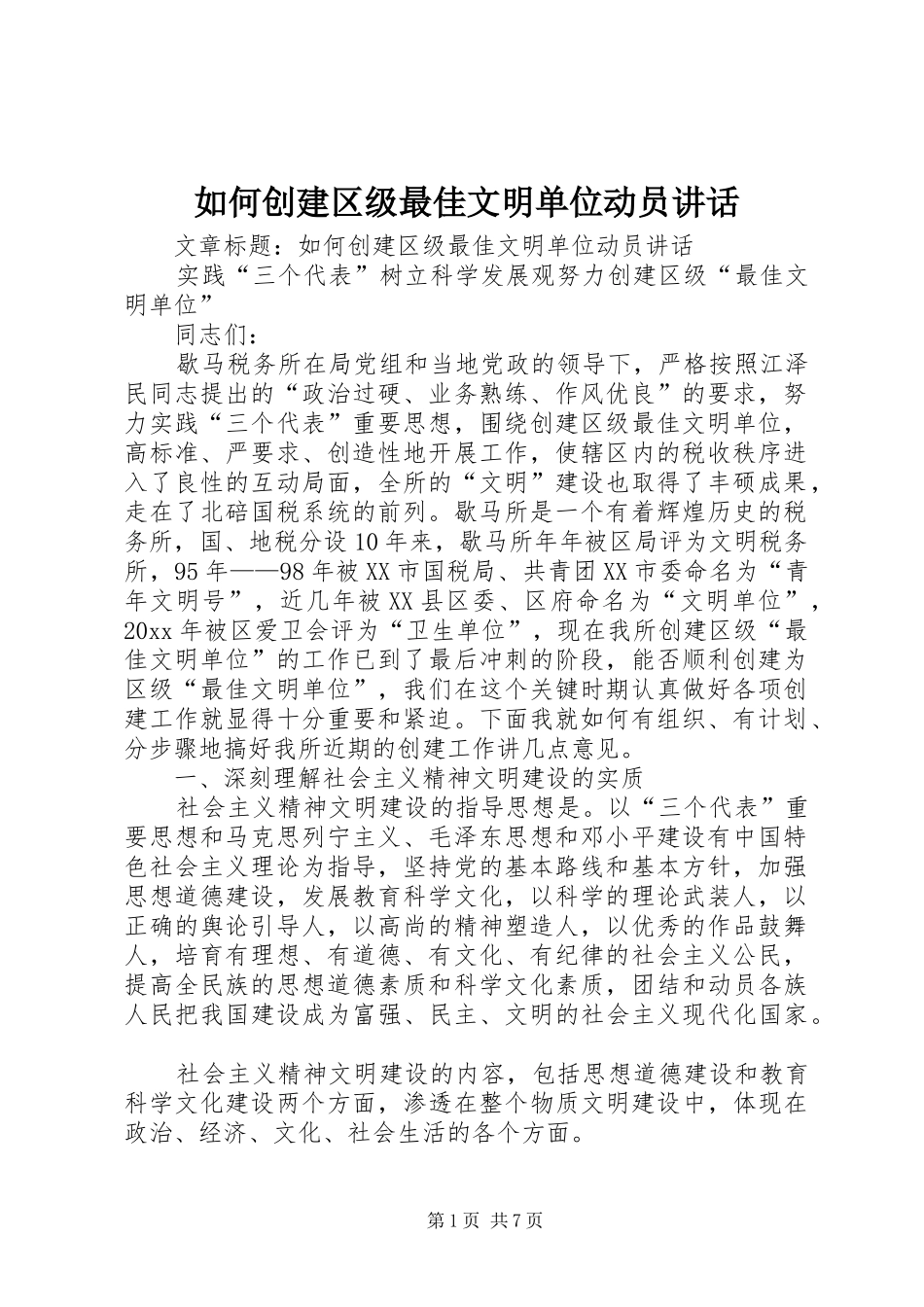 如何创建区级最佳文明单位动员讲话

文章标题：如何创建区级最佳文明单位动员讲话

实践“三个代表”树立科学发展观努力创建区级“最佳文明单位”

同志们：

歇马税务所在局党组和当地党政的领导下，严格按照江泽民同志提出的“政治过硬、业务熟练、作风优良”的要求，努力实践“三个代表”重要思想，围绕创建区级最佳文明单位，高标准、严要求、创造性地开展工作，使辖区内的税收秩序进入了良性的互动局面，全所的“文明”建设也取得了丰硕成果，走在了北碚国税系统的前列。歇马所是一个有着辉煌历史的税务所，国、地税分设10年来，歇马所年年被区局评为文明税务所，95年——98年被XX市国税局、共青团XX市委命名为“青年文明号”，近几年被XX县区委、区府命名为“文明单位”，20xx年被区爱卫会评为“卫生单位”，现在我所创建区级“最佳文明单位”的工作已到了最后冲刺的阶段，能否顺利创建为区级“最佳文明单位”，我们在这个关键时期认真做好各项创建工作就显得十分重要和紧迫。下面我就如何有组织、有计划、分步骤地搞好我所近期的创建工作讲几点意见。

一、深刻理解社会主义精神文明建设的实质

社会主义精神文明建设的指导思想是。以“三个代表”重要思想和马克思列宁主义、毛泽东思想和邓小平建设有中国特色社会主义理论为指导，坚持党的基本路线和基本方针，加强思想道德建设，发展教育科学文化，以科学的理论武装人，以正确的舆论引导人，以高尚的精神塑造人，以优秀的作品鼓舞人，培育有理想、有道德、有文化、有纪律的社会主义公民，提高全民族的思想道德素质和科学文化素质，团结和动员各族人民把我国建设成为富强、民主、文明的社会主义现代化国家。

社会主义精神文明建设的内容，包括思想道德建设和教育科学文化建设两个方面，渗透在整个物质文明建设中，体现在政治、经济、文化、社会生活的各个方面。

第1页 共7页